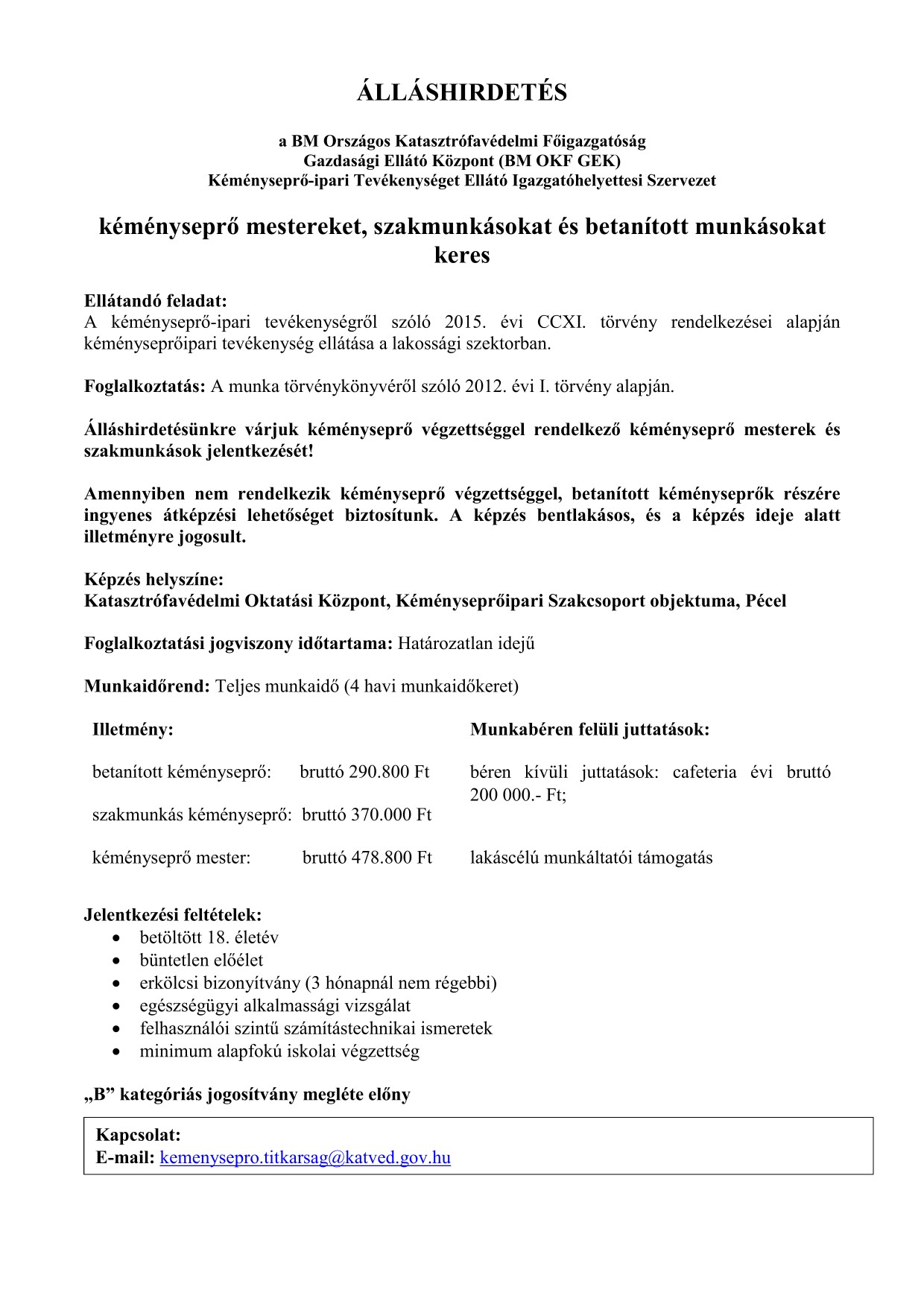 ÁLLÁSHIRDETÉS

a BM Országos Katasztrófavédelmi Főigazgatóság
Gazdasági Ellátó Központ (BM OKF GEK)
Kéményseprő-ipari Tevékenységet Ellátó Igazgatóhelyettesi Szervezet

kéményseprő mestereket, szakmunkásokat és betanított munkásokat keres

Ellátandó feladat:
A kéményseprő-ipari tevékenységről szóló 2015. évi CCXI. törvény rendelkezései alapján kéményseprőipari tevékenység ellátása a lakossági szektorban.

Foglalkoztatás: A munka törvénykönyvéről szóló 2012. évi I. törvény alapján.

Álláshirdetésünkre várjuk kéményseprő végzettséggel rendelkező kéményseprő mesterek és szakmunkások jelentkezését!

Amennyiben nem rendelkezik kéményseprő végzettséggel, betanított kéményseprők részére ingyenes átképzési lehetőséget biztosítunk. A képzés bentlakásos, és a képzés ideje alatt illetményre jogosult.

Képzés helyszíne:
Katasztrófavédelmi Oktatási Központ, Kéményseprőipari Szakcsoport objektuma, Pécel

Foglalkoztatási jogviszony időtartama: Határozatlan idejű

Munkaidőrend: Teljes munkaidő (4 havi munkaidőkeret)

Illetmény:

betanított kéményseprő: bruttó 290.800 Ft

szakmunkás kéményseprő: bruttó 370.000 Ft

kéményseprő mester: bruttó 478.800 Ft

Munkabéren felüli juttatások:

béren kívüli juttatások: cafeteria évi bruttó 200 000.- Ft;

lakáscélú munkáltatói támogatás

Jelentkezési feltételek:
• betöltött 18. életév
• büntetlen előélet
• erkölcsi bizonyítvány (3 hónapnál nem régebbi)
• egészségügyi alkalmassági vizsgálat
• felhasználói szintű számítástechnikai ismeretek
• minimum alapfokú iskolai végzettség

„B” kategóriás jogosítvány megléte előny

Kapcsolat:
E-mail: kemenysepro.titkarsag@katved.gov.hu